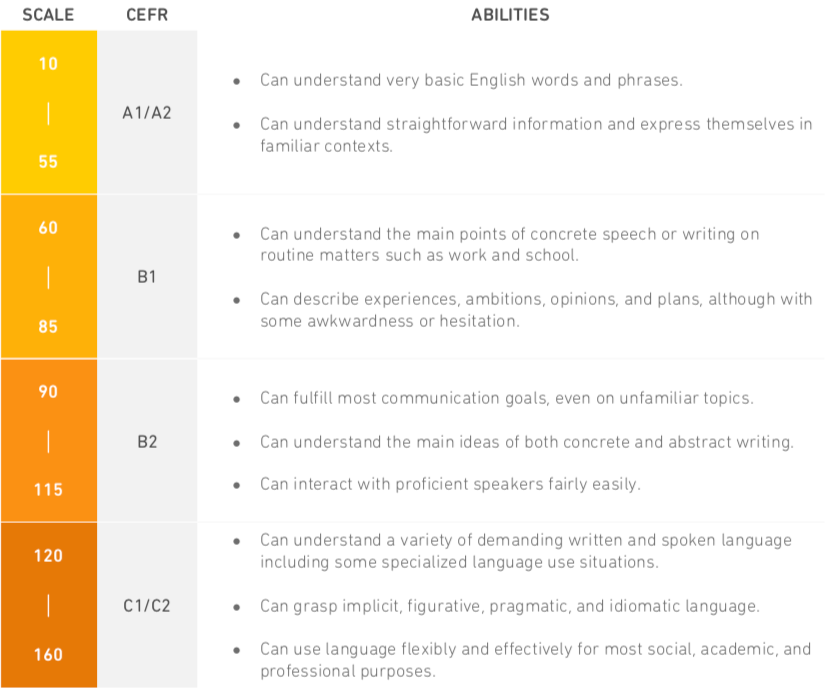 | SCALE | CEFR | ABILITIES |
|---|---|---|
| 10 \| 55 | A1/A2 | • Can understand very basic English words and phrases. • Can understand straightforward information and express themselves in familiar contexts. |
| 60 \| 85 | B1 | • Can understand the main points of concrete speech or writing on routine matters such as work and school. • Can describe experiences, ambitions, opinions, and plans, although with some awkwardness or hesitation. |
| 90 \| 115 | B2 | • Can fulfill most communication goals, even on unfamiliar topics. • Can understand the main ideas of both concrete and abstract writing. • Can interact with proficient speakers fairly easily. |
| 120 \| 160 | C1/C2 | • Can understand a variety of demanding written and spoken language including some specialized language use situations. • Can grasp implicit, figurative, pragmatic, and idiomatic language. • Can use language flexibly and effectively for most social, academic, and professional purposes. |